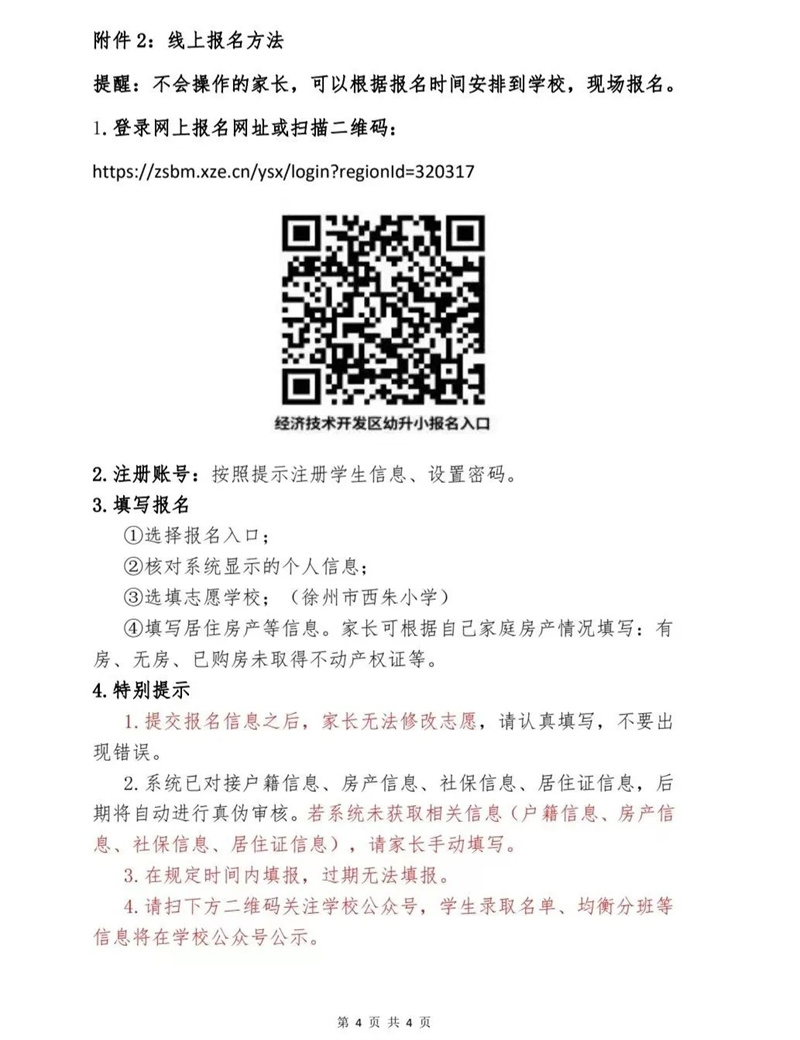 附件 2：线上报名方法

提醒：不会操作的家长，可以根据报名时间安排到学校，现场报名。

1.登录网上报名网址或扫描二维码：

https://zsbm.xze.cn/ysx/login?regionId=320317

经济技术开发区幼升小报名入口

2.注册账号：按照提示注册学生信息、设置密码。

3.填写报名

①选择报名入口；

②核对系统显示的个人信息；

③选填志愿学校；（徐州市西朱小学）

④填写居住房产等信息。家长可根据自己家庭房产情况填写：有房、无房、已购房未取得不动产权证等。

4.特别提示

1.提交报名信息之后，家长无法修改志愿，请认真填写，不要出现错误。

2.系统已对接户籍信息、房产信息、社保信息、居住证信息，后期将自动进行真伪审核。若系统未获取相关信息（户籍信息、房产信息、社保信息、居住证信息），请家长手动填写。

3.在规定时间内填报，过期无法填报。

4.请扫下方二维码关注学校公众号，学生录取名单、均衡分班等信息将在学校公众号公示。

第 4 页 共 4 页